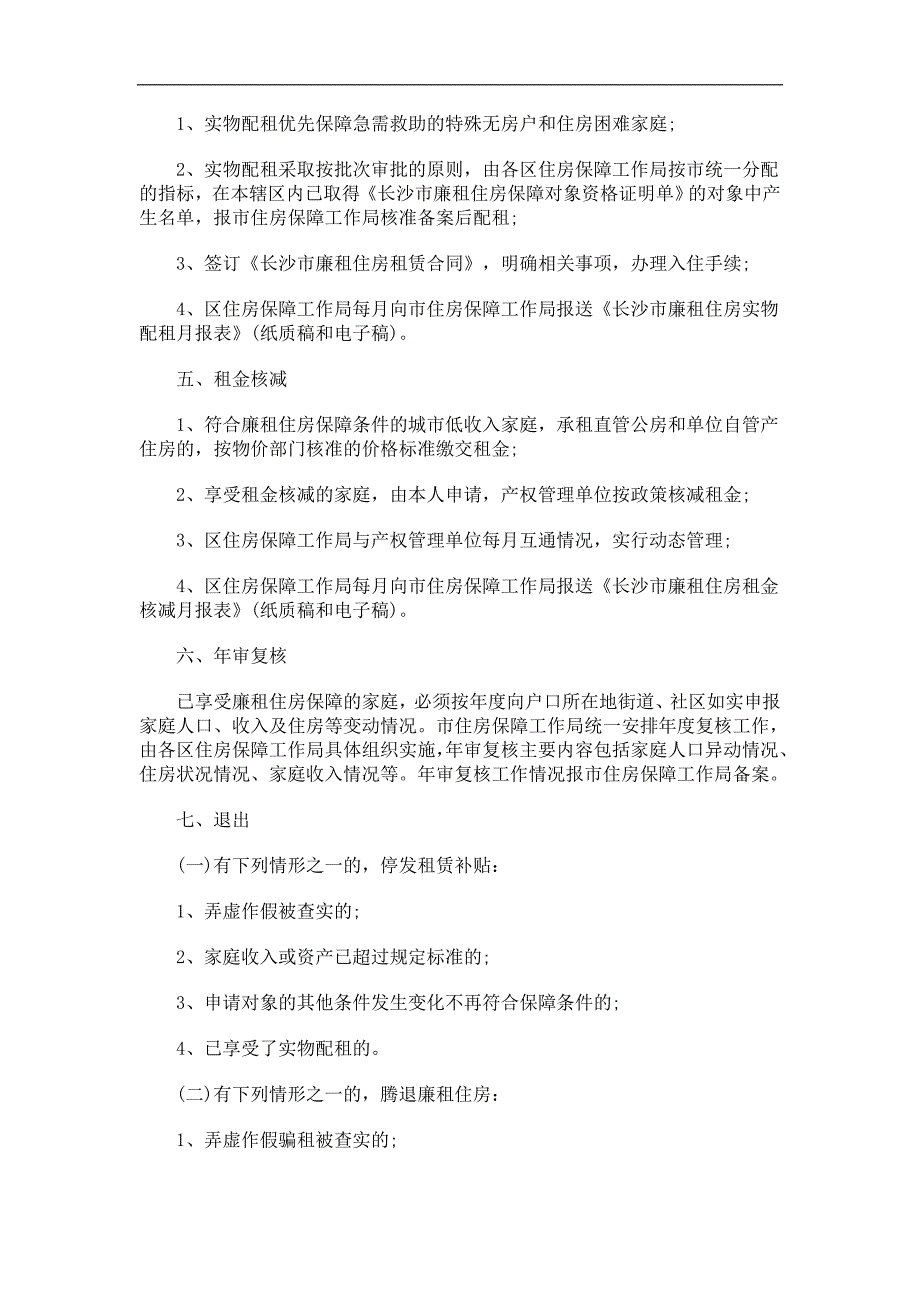 1、实物配租优先保障急需救助的特殊无房户和住房困难家庭;

2、实物配租采取按批次审批的原则，由各区住房保障工作局按市统一分配的指标，在本辖区内已取得《长沙市廉租住房保障对象资格证明单》的对象中产生名单，报市住房保障工作局核准备案后配租;

3、签订《长沙市廉租住房租赁合同》，明确相关事项，办理入住手续;

4、区住房保障工作局每月向市住房保障工作局报送《长沙市廉租住房实物配租月报表》(纸质稿和电子稿)。

五、租金核减

1、符合廉租住房保障条件的城市低收入家庭，承租直管公房和单位自管产住房的，按物价部门核准的价格标准缴交租金;

2、享受租金核减的家庭，由本人申请，产权管理单位按政策核减租金;

3、区住房保障工作局与产权管理单位每月互通情况，实行动态管理;

4、区住房保障工作局每月向市住房保障工作局报送《长沙市廉租住房租金核减月报表》(纸质稿和电子稿)。

六、年审复核

已享受廉租住房保障的家庭，必须按年度向户口所在地街道、社区如实申报家庭人口、收入及住房等变动情况。市住房保障工作局统一安排年度复核工作，由各区住房保障工作局具体组织实施，年审复核主要内容包括家庭人口异动情况、住房状况情况、家庭收入情况等。年审复核工作情况报市住房保障工作局备案。

七、退出

(一)有下列情形之一的，停发租赁补贴:

1、弄虚作假被查实的;

2、家庭收入或资产已超过规定标准的;

3、申请对象的其他条件发生变化不再符合保障条件的;

4、已享受了实物配租的。

(二)有下列情形之一的，腾退廉租住房:

1、弄虚作假骗租被查实的;